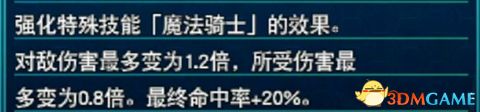 强化特殊技能「魔法骑士」的效果。

对敌伤害最多变为1.2倍，所受伤害最多变为0.8倍。最终命中率+20%。

3DMGAME